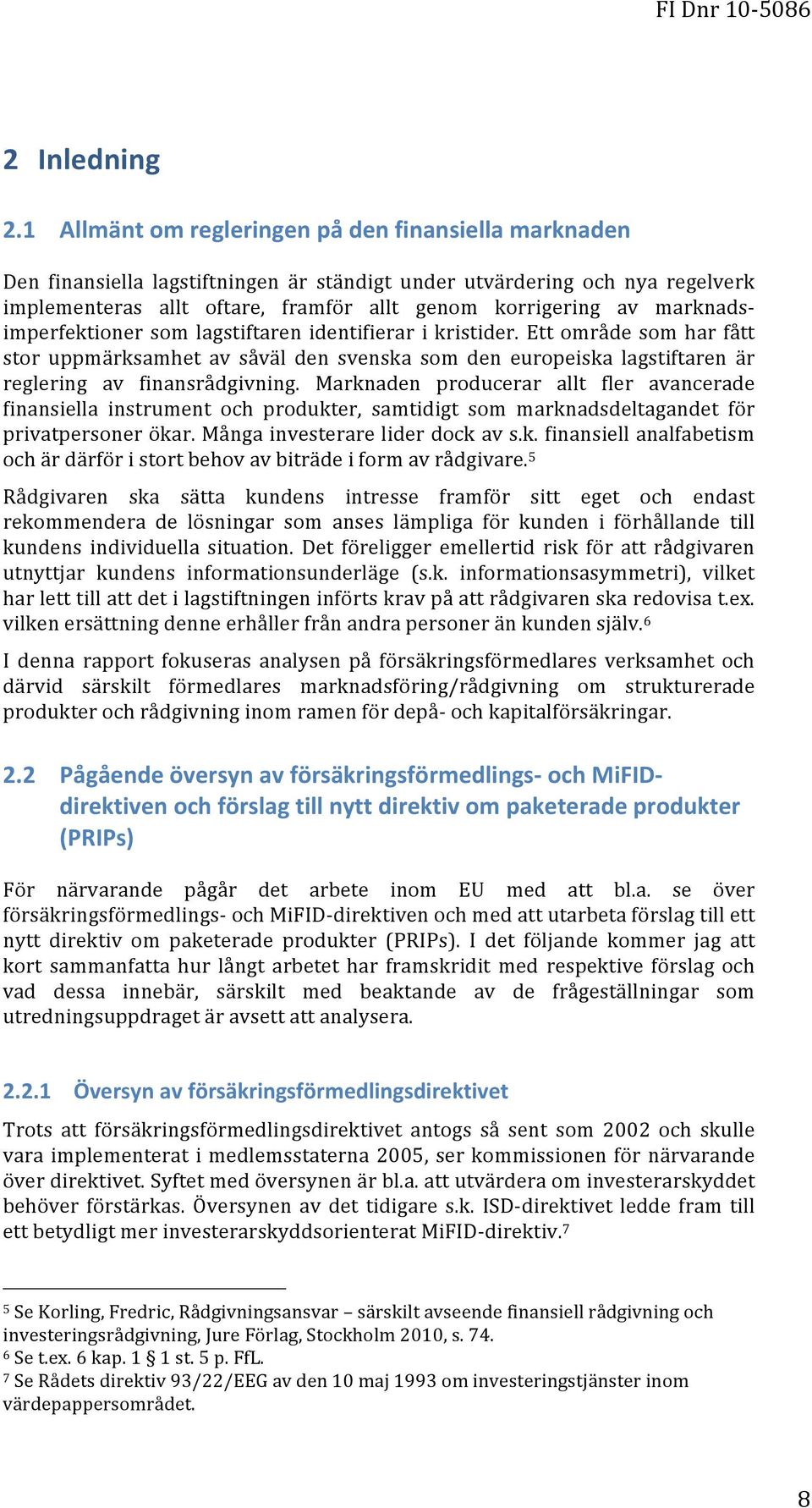 FI Dnr 10-5086

2 Inledning

2.1 Allmänt om regleringen på den finansiella marknaden

Den finansiella lagstiftningen är ständigt under utvärdering och nya regelverk implementeras allt oftare, framför allt genom korrigering av marknadsimperfektioner som lagstiftaren identifierar i kristider. Ett område som har fått stor uppmärksamhet av såväl den svenska som den europeiska lagstiftaren är reglering av finansrådgivning. Marknaden producerar allt fler avancerade finansiella instrument och produkter, samtidigt som marknadsdeltagandet för privatpersoner ökar. Många investerare lider dock av s.k. finansiell analfabetism och är därför i stort behov av biträde i form av rådgivare.$^5$

Rådgivaren ska sätta kundens intresse framför sitt eget och endast rekommendera de lösningar som anses lämpliga för kunden i förhållande till kundens individuella situation. Det föreligger emellertid risk för att rådgivaren utnyttjar kundens informationsunderläge (s.k. informationsasymmetri), vilket har lett till att det i lagstiftningen införts krav på att rådgivaren ska redovisa t.ex. vilken ersättning denne erhåller från andra personer än kunden själv.$^6$

I denna rapport fokuseras analysen på försäkringsförmedlares verksamhet och därvid särskilt förmedlares marknadsföring/rådgivning om strukturerade produkter och rådgivning inom ramen för depå- och kapitalförsäkringar.

2.2 Pågående översyn av försäkringsförmedlings- och MiFID-direktiven och förslag till nytt direktiv om paketerade produkter (PRIPs)

För närvarande pågår det arbete inom EU med att bl.a. se över försäkringsförmedlings- och MiFID-direktiven och med att utarbeta förslag till ett nytt direktiv om paketerade produkter (PRIPs). I det följande kommer jag att kort sammanfatta hur långt arbetet har framskridit med respektive förslag och vad dessa innebär, särskilt med beaktande av de frågeställningar som utredningsuppdraget är avsett att analysera.

2.2.1 Översyn av försäkringsförmedlingsdirektivet

Trots att försäkringsförmedlingsdirektivet antogs så sent som 2002 och skulle vara implementerat i medlemsstaterna 2005, ser kommissionen för närvarande över direktivet. Syftet med översynen är bl.a. att utvärdera om investerarskyddet behöver förstärkas. Översynen av det tidigare s.k. ISD-direktivet ledde fram till ett betydligt mer investerarskyddsorienterat MiFID-direktiv.$^7$

$^5$ Se Korling, Fredric, Rådgivningsansvar – särskilt avseende finansiell rådgivning och investeringsrådgivning, Jure Förlag, Stockholm 2010, s. 74.
$^6$ Se t.ex. 6 kap. 1 § 1 st. 5 p. FfL.
$^7$ Se Rådets direktiv 93/22/EEG av den 10 maj 1993 om investeringstjänster inom värdepappersområdet.

8